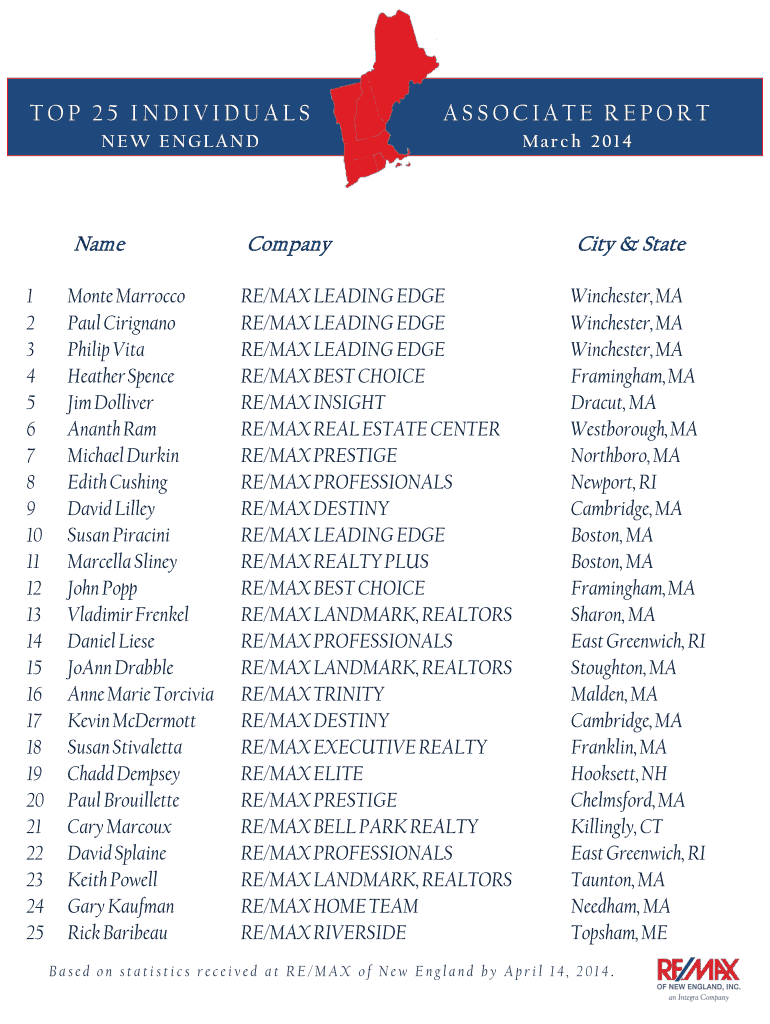 TOP 25 INDIVIDUALS
NEW ENGLAND

ASSOCIATE REPORT
March 2014

| | Name | Company | City & State |
|---|---|---|---|
| 1 | Monte Marrocco | RE/MAX LEADING EDGE | Winchester, MA |
| 2 | Paul Cirignano | RE/MAX LEADING EDGE | Winchester, MA |
| 3 | Philip Vita | RE/MAX LEADING EDGE | Winchester, MA |
| 4 | Heather Spence | RE/MAX BEST CHOICE | Framingham, MA |
| 5 | Jim Dolliver | RE/MAX INSIGHT | Dracut, MA |
| 6 | Ananth Ram | RE/MAX REAL ESTATE CENTER | Westborough, MA |
| 7 | Michael Durkin | RE/MAX PRESTIGE | Northboro, MA |
| 8 | Edith Cushing | RE/MAX PROFESSIONALS | Newport, RI |
| 9 | David Lilley | RE/MAX DESTINY | Cambridge, MA |
| 10 | Susan Piracini | RE/MAX LEADING EDGE | Boston, MA |
| 11 | Marcella Sliney | RE/MAX REALTY PLUS | Boston, MA |
| 12 | John Popp | RE/MAX BEST CHOICE | Framingham, MA |
| 13 | Vladimir Frenkel | RE/MAX LANDMARK, REALTORS | Sharon, MA |
| 14 | Daniel Liese | RE/MAX PROFESSIONALS | East Greenwich, RI |
| 15 | JoAnn Drabble | RE/MAX LANDMARK, REALTORS | Stoughton, MA |
| 16 | Anne Marie Torcivia | RE/MAX TRINITY | Malden, MA |
| 17 | Kevin McDermott | RE/MAX DESTINY | Cambridge, MA |
| 18 | Susan Stivaletta | RE/MAX EXECUTIVE REALTY | Franklin, MA |
| 19 | Chadd Dempsey | RE/MAX ELITE | Hooksett, NH |
| 20 | Paul Brouillette | RE/MAX PRESTIGE | Chelmsford, MA |
| 21 | Cary Marcoux | RE/MAX BELL PARK REALTY | Killingly, CT |
| 22 | David Splaine | RE/MAX PROFESSIONALS | East Greenwich, RI |
| 23 | Keith Powell | RE/MAX LANDMARK, REALTORS | Taunton, MA |
| 24 | Gary Kaufman | RE/MAX HOME TEAM | Needham, MA |
| 25 | Rick Baribeau | RE/MAX RIVERSIDE | Topsham, ME |

Based on statistics received at RE/MAX of New England by April 14, 2014.

RE/MAX OF NEW ENGLAND, INC.
an Integra Company